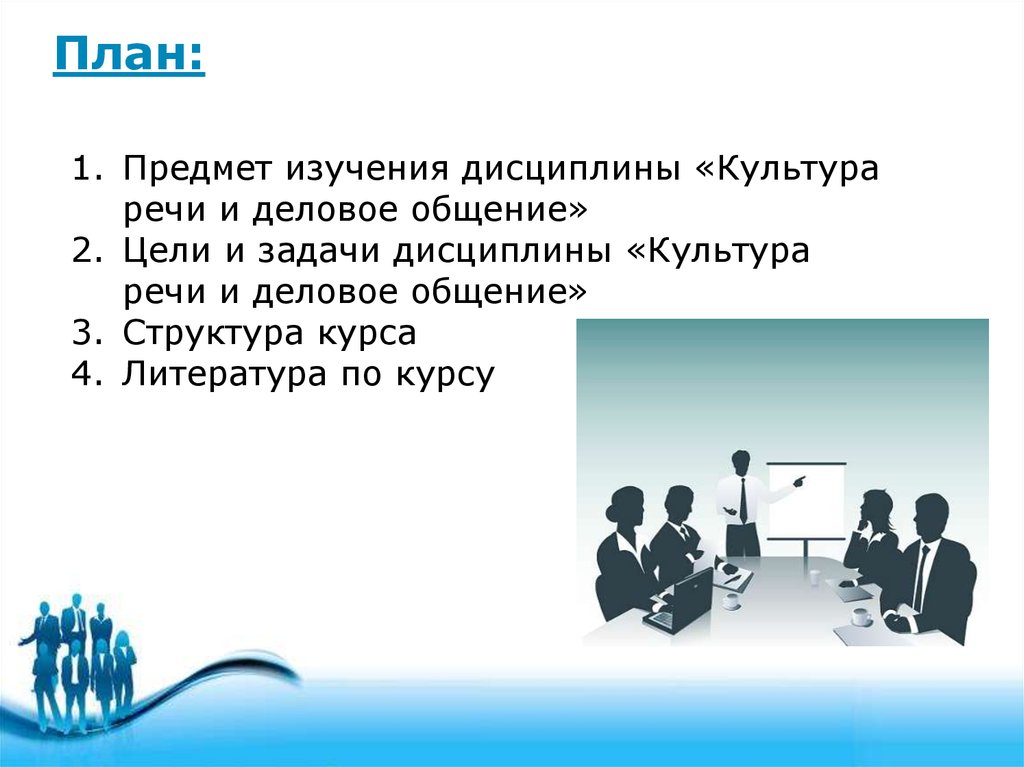 План:

1. Предмет изучения дисциплины «Культура речи и деловое общение»
2. Цели и задачи дисциплины «Культура речи и деловое общение»
3. Структура курса
4. Литература по курсу